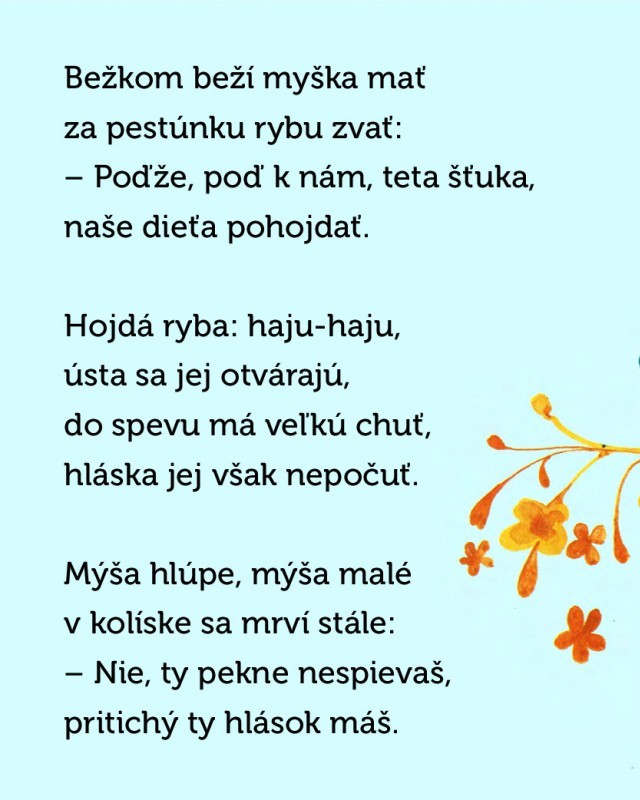 Bežkom beží myška mať
za pestúnku rybu zvať:
– Poďže, poď k nám, teta šťuka,
naše dieťa pohojdať.

Hojdá ryba: haju-haju,
ústa sa jej otvárajú,
do spevu má veľkú chuť,
hláska jej však nepočuť.

Mýša hlúpe, mýša malé
v kolíske sa mrví stále:
– Nie, ty pekne nespievaš,
pritichý ty hlások máš.